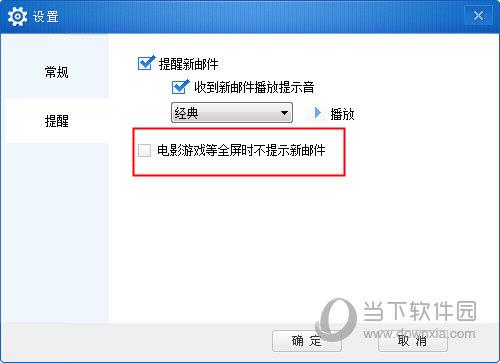 设置

常规

提醒

提醒新邮件

收到新邮件播放提示音

经典

播放

电影游戏等全屏时不提示新邮件

当下软件园
www.downxia.com

确 定

取 消